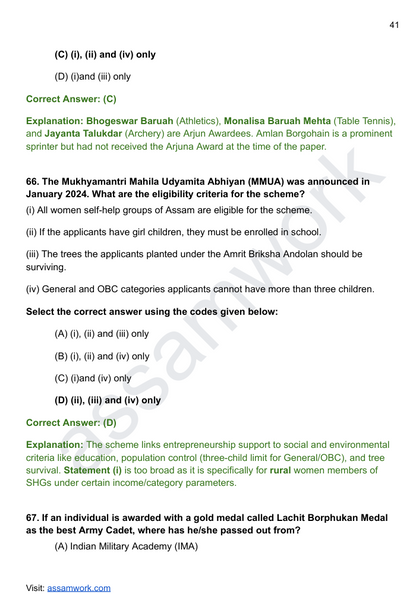 41

(C) (i), (ii) and (iv) only

(D) (i)and (iii) only

Correct Answer: (C)

Explanation: Bhogeswar Baruah (Athletics), Monalisa Baruah Mehta (Table Tennis), and Jayanta Talukdar (Archery) are Arjun Awardees. Amlan Borgohain is a prominent sprinter but had not received the Arjuna Award at the time of the paper.

66. The Mukhyamantri Mahila Udyamita Abhiyan (MMUA) was announced in January 2024. What are the eligibility criteria for the scheme?

(i) All women self-help groups of Assam are eligible for the scheme.

(ii) If the applicants have girl children, they must be enrolled in school.

(iii) The trees the applicants planted under the Amrit Briksha Andolan should be surviving.

(iv) General and OBC categories applicants cannot have more than three children.

Select the correct answer using the codes given below:

(A) (i), (ii) and (iii) only

(B) (i), (ii) and (iv) only

(C) (i)and (iv) only

(D) (ii), (iii) and (iv) only

Correct Answer: (D)

Explanation: The scheme links entrepreneurship support to social and environmental criteria like education, population control (three-child limit for General/OBC), and tree survival. Statement (i) is too broad as it is specifically for rural women members of SHGs under certain income/category parameters.

67. If an individual is awarded with a gold medal called Lachit Borphukan Medal as the best Army Cadet, where has he/she passed out from?

(A) Indian Military Academy (IMA)

Visit: assamwork.com

assamwork